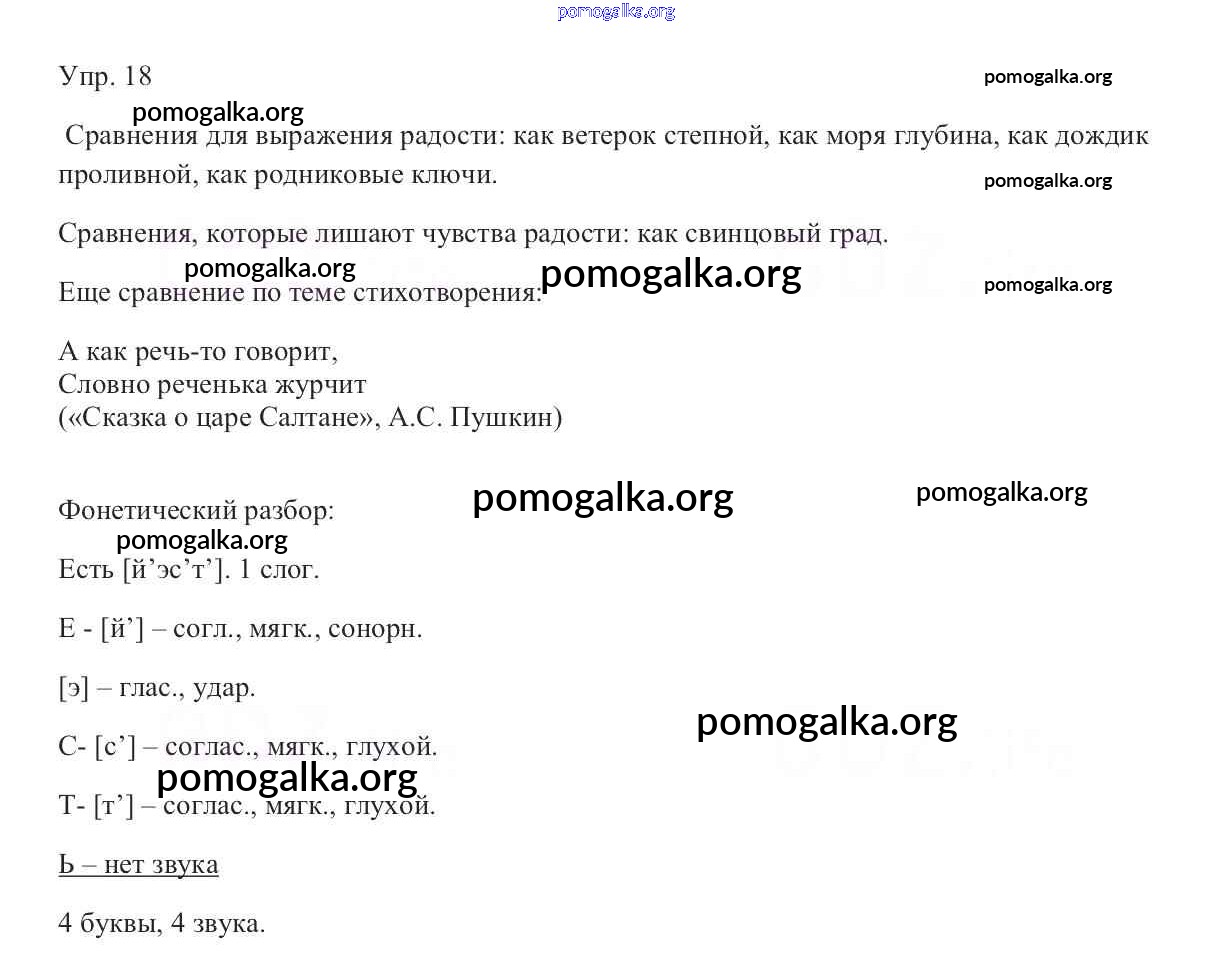 Упр. 18

Сравнения для выражения радости: как ветерок степной, как моря глубина, как дождик проливной, как родниковые ключи.

Сравнения, которые лишают чувства радости: как свинцовый град.

Еще сравнение по теме стихотворения:

А как речь-то говорит,
Словно реченька журчит
(«Сказка о царе Салтане», А.С. Пушкин)

Фонетический разбор:

Есть [й'эс'т']. 1 слог.

Е - [й'] – согл., мягк., сонорн.

[э] – глас., удар.

С- [с'] – соглас., мягк., глухой.

Т- [т'] – соглас., мягк., глухой.

Ь – нет звука

4 буквы, 4 звука.

pomogalka.org